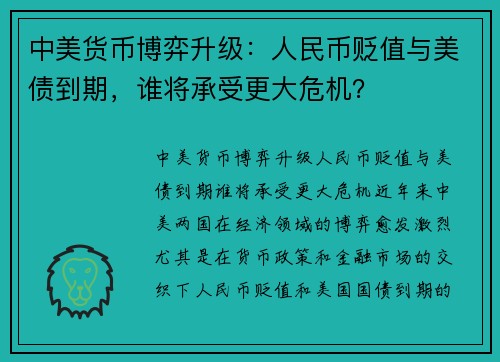 中美货币博弈升级：人民币贬值与美债到期，谁将承受更大危机?

中美货币博弈升级人民币贬值与美债到期谁将承受更大危机近年来中美两国在经济领域的博弈愈发激烈尤其是在货币政策和金融市场的交织下人民币贬值和美国国债到期的